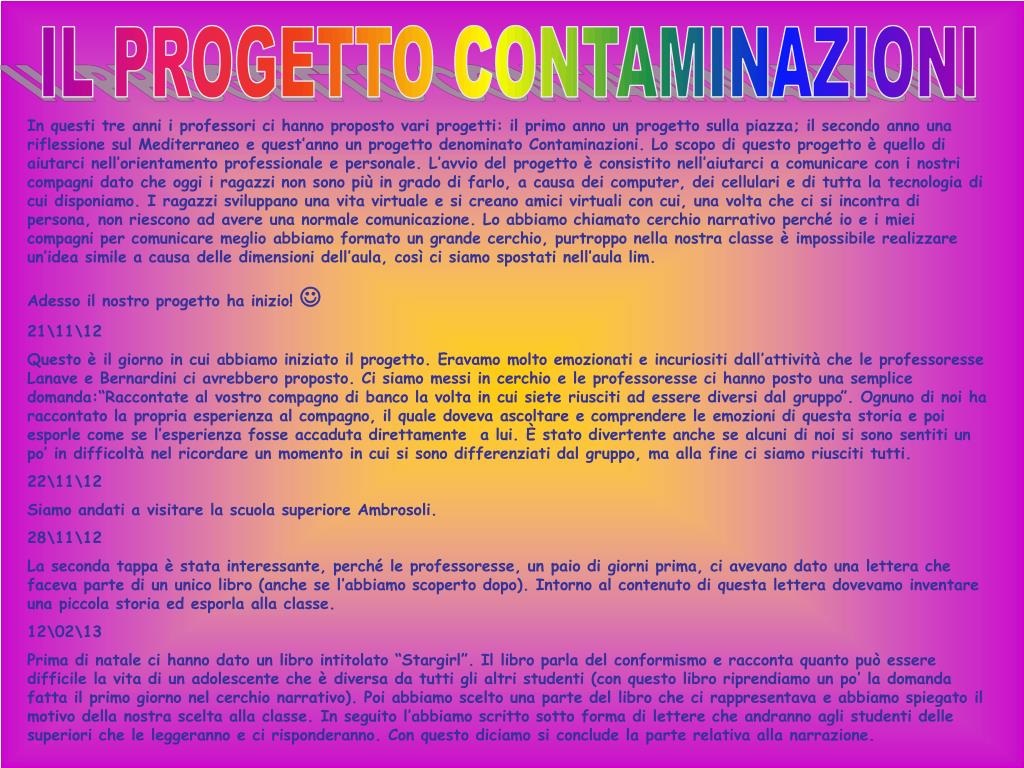 IL PROGETTO CONTAMINAZIONI

In questi tre anni i professori ci hanno proposto vari progetti: il primo anno un progetto sulla piazza; il secondo anno una riflessione sul Mediterraneo e quest'anno un progetto denominato Contaminazioni. Lo scopo di questo progetto è quello di aiutarci nell'orientamento professionale e personale. L'avvio del progetto è consistito nell'aiutarci a comunicare con i nostri compagni dato che oggi i ragazzi non sono più in grado di farlo, a causa dei computer, dei cellulari e di tutta la tecnologia di cui disponiamo. I ragazzi sviluppano una vita virtuale e si creano amici virtuali con cui, una volta che ci si incontra di persona, non riescono ad avere una normale comunicazione. Lo abbiamo chiamato cerchio narrativo perché io e i miei compagni per comunicare meglio abbiamo formato un grande cerchio, purtroppo nella nostra classe è impossibile realizzare un'idea simile a causa delle dimensioni dell'aula, così ci siamo spostati nell'aula lim.

Adesso il nostro progetto ha inizio! ☺

21\11\12

Questo è il giorno in cui abbiamo iniziato il progetto. Eravamo molto emozionati e incuriositi dall'attività che le professoresse Lanave e Bernardini ci avrebbero proposto. Ci siamo messi in cerchio e le professoresse ci hanno posto una semplice domanda:"Raccontate al vostro compagno di banco la volta in cui siete riusciti ad essere diversi dal gruppo". Ognuno di noi ha raccontato la propria esperienza al compagno, il quale doveva ascoltare e comprendere le emozioni di questa storia e poi esporle come se l'esperienza fosse accaduta direttamente a lui. È stato divertente anche se alcuni di noi si sono sentiti un po' in difficoltà nel ricordare un momento in cui si sono differenziati dal gruppo, ma alla fine ci siamo riusciti tutti.

22\11\12

Siamo andati a visitare la scuola superiore Ambrosoli.

28\11\12

La seconda tappa è stata interessante, perché le professoresse, un paio di giorni prima, ci avevano dato una lettera che faceva parte di un unico libro (anche se l'abbiamo scoperto dopo). Intorno al contenuto di questa lettera dovevamo inventare una piccola storia ed esporla alla classe.

12\02\13

Prima di natale ci hanno dato un libro intitolato "Stargirl". Il libro parla del conformismo e racconta quanto può essere difficile la vita di un adolescente che è diversa da tutti gli altri studenti (con questo libro riprendiamo un po' la domanda fatta il primo giorno nel cerchio narrativo). Poi abbiamo scelto una parte del libro che ci rappresentava e abbiamo spiegato il motivo della nostra scelta alla classe. In seguito l'abbiamo scritto sotto forma di lettere che andranno agli studenti delle superiori che le leggeranno e ci risponderanno. Con questo diciamo si conclude la parte relativa alla narrazione.